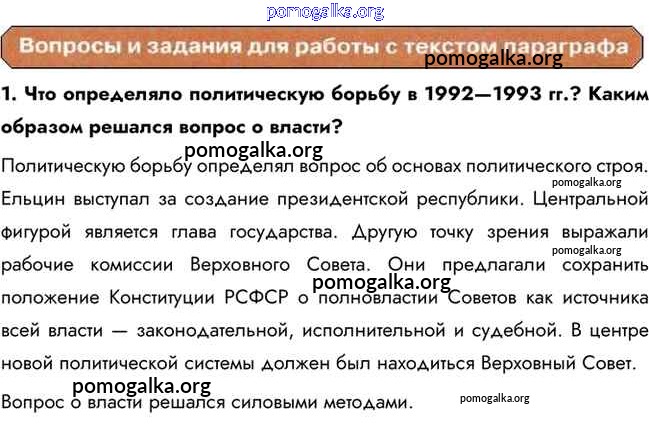 pomogalka.org

Вопросы и задания для работы с текстом параграфа

pomogalka.org

1. Что определяло политическую борьбу в 1992—1993 гг.? Каким образом решался вопрос о власти?

pomogalka.org

Политическую борьбу определял вопрос об основах политического строя. pomogalka.org Ельцин выступал за создание президентской республики. Центральной фигурой является глава государства. Другую точку зрения выражали pomogalka.org рабочие комиссии Верховного Совета. Они предлагали сохранить pomogalka.org положение Конституции РСФСР о полновластии Советов как источника всей власти — законодательной, исполнительной и судебной. В центре новой политической системы должен был находиться Верховный Совет.

pomogalka.org

Вопрос о власти решался силовыми методами. pomogalka.org